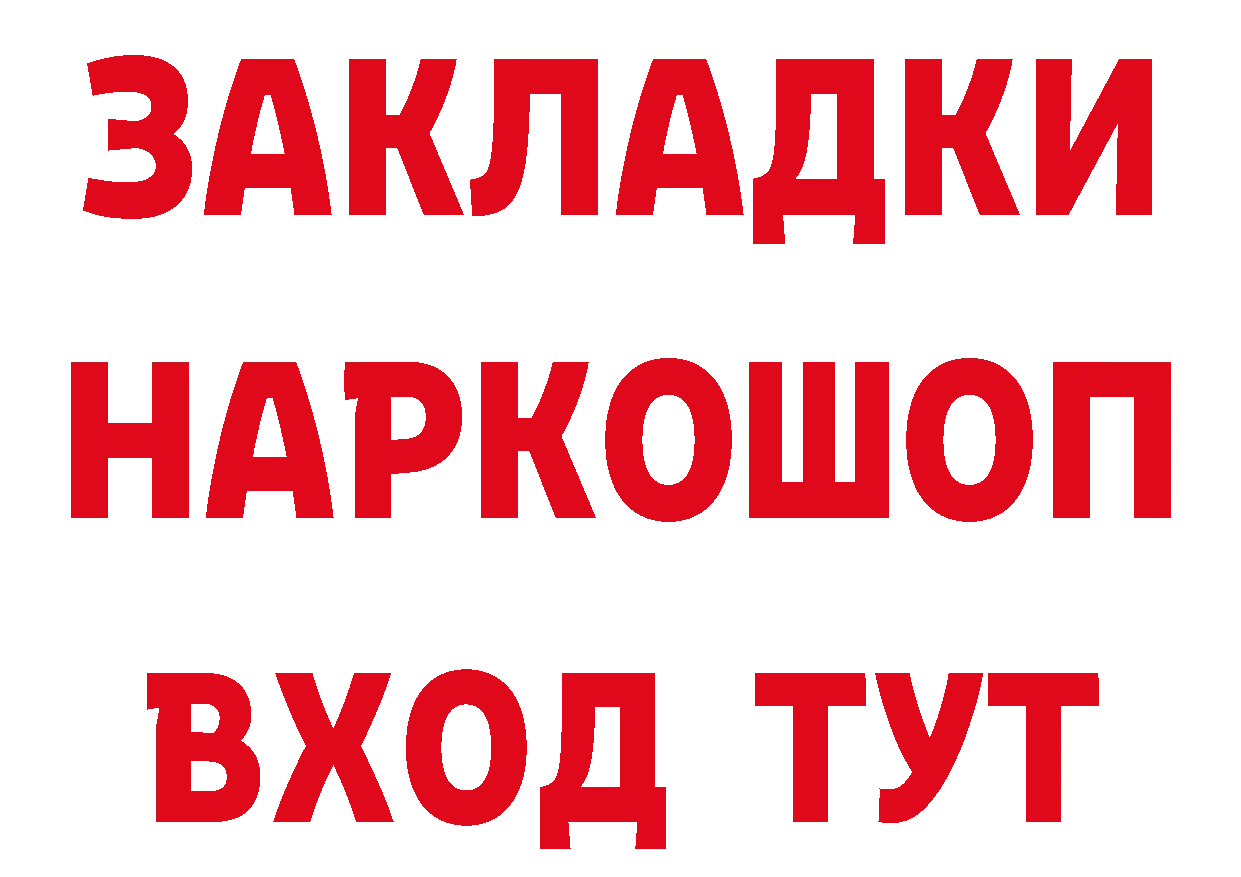 ЗАКЛАДКИ НАРКОШОП ВХОД ТУТ